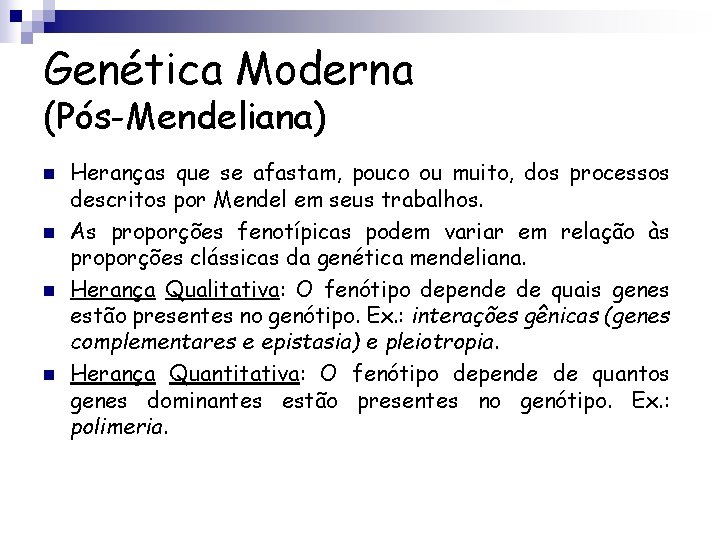 Genética Moderna
(Pós-Mendeliana)

Heranças que se afastam, pouco ou muito, dos processos descritos por Mendel em seus trabalhos.

As proporções fenotípicas podem variar em relação às proporções clássicas da genética mendeliana.

Herança Qualitativa: O fenótipo depende de quais genes estão presentes no genótipo. Ex.: interações gênicas (genes complementares e epistasia) e pleiotropia.

Herança Quantitativa: O fenótipo depende de quantos genes dominantes estão presentes no genótipo. Ex.: polimeria.